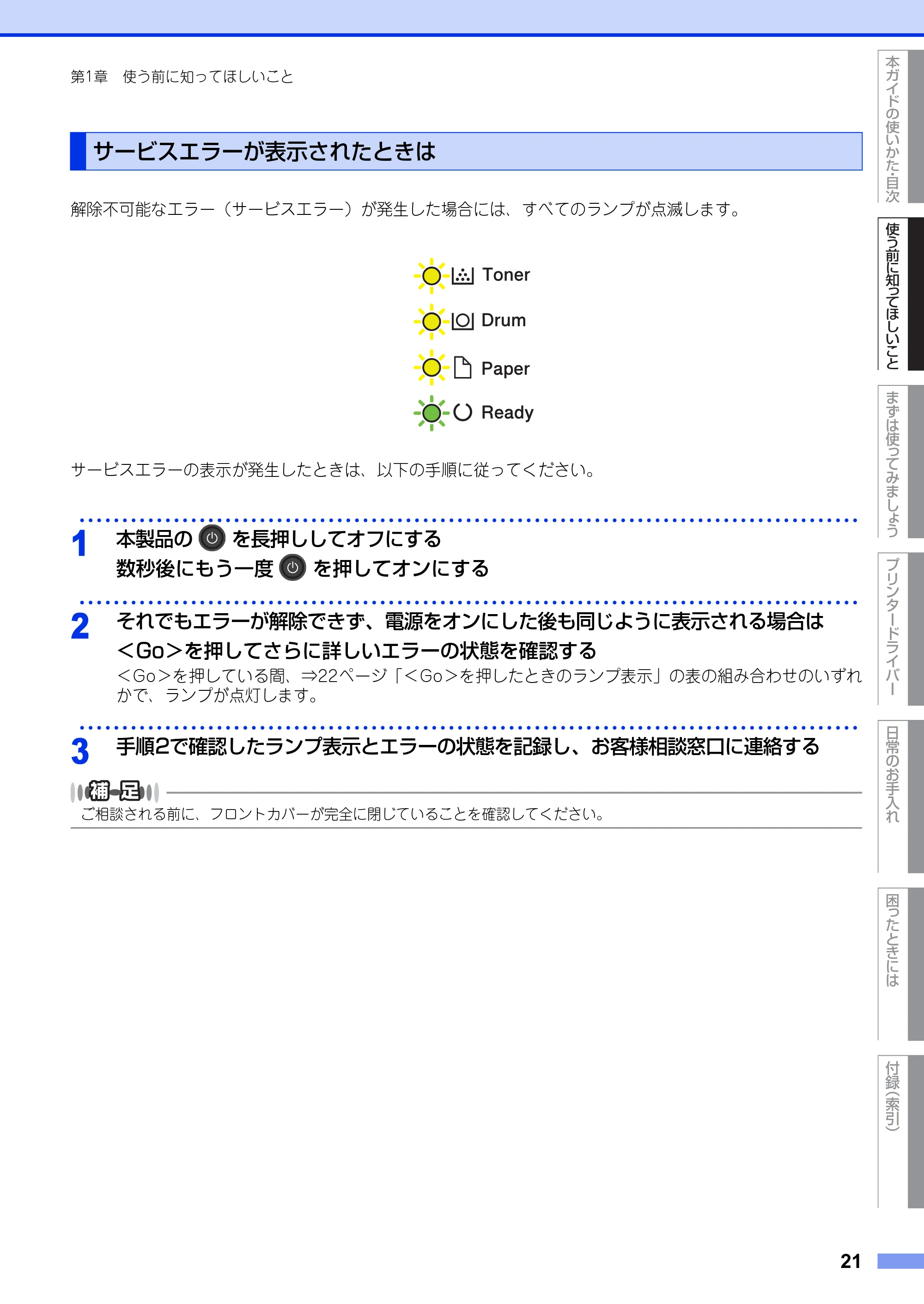 第1章　使う前に知ってほしいこと

サービスエラーが表示されたときは

解除不可能なエラー（サービスエラー）が発生した場合には、すべてのランプが点滅します。

Toner
Drum
Paper
Ready

サービスエラーの表示が発生したときは、以下の手順に従ってください。

1 本製品の を長押ししてオフにする
数秒後にもう一度 を押してオンにする

2 それでもエラーが解除できず、電源をオンにした後も同じように表示される場合は<Go>を押してさらに詳しいエラーの状態を確認する
<Go>を押している間、⇒22ページ「<Go>を押したときのランプ表示」の表の組み合わせのいずれかで、ランプが点灯します。

3 手順2で確認したランプ表示とエラーの状態を記録し、お客様相談窓口に連絡する

補足
ご相談される前に、フロントカバーが完全に閉じていることを確認してください。

本ガイドの使いかた・目次
使う前に知ってほしいこと
まずは使ってみましょう
プリンタードライバー
日常のお手入れ
困ったときには
付録（索引）

21